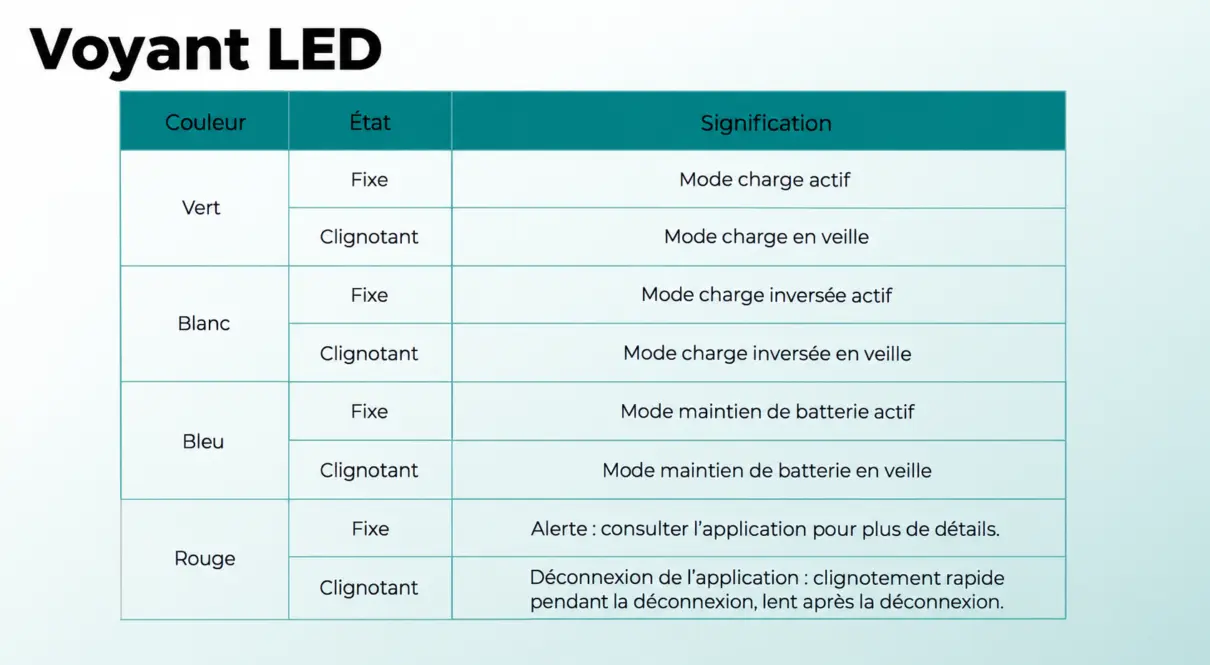 Voyant LED

| Couleur | État | Signification |
|---|---|---|
| Vert | Fixe | Mode charge actif |
|  | Clignotant | Mode charge en veille |
| Blanc | Fixe | Mode charge inversée actif |
|  | Clignotant | Mode charge inversée en veille |
| Bleu | Fixe | Mode maintien de batterie actif |
|  | Clignotant | Mode maintien de batterie en veille |
| Rouge | Fixe | Alerte : consulter l'application pour plus de détails. |
|  | Clignotant | Déconnexion de l'application : clignotement rapide pendant la déconnexion, lent après la déconnexion. |